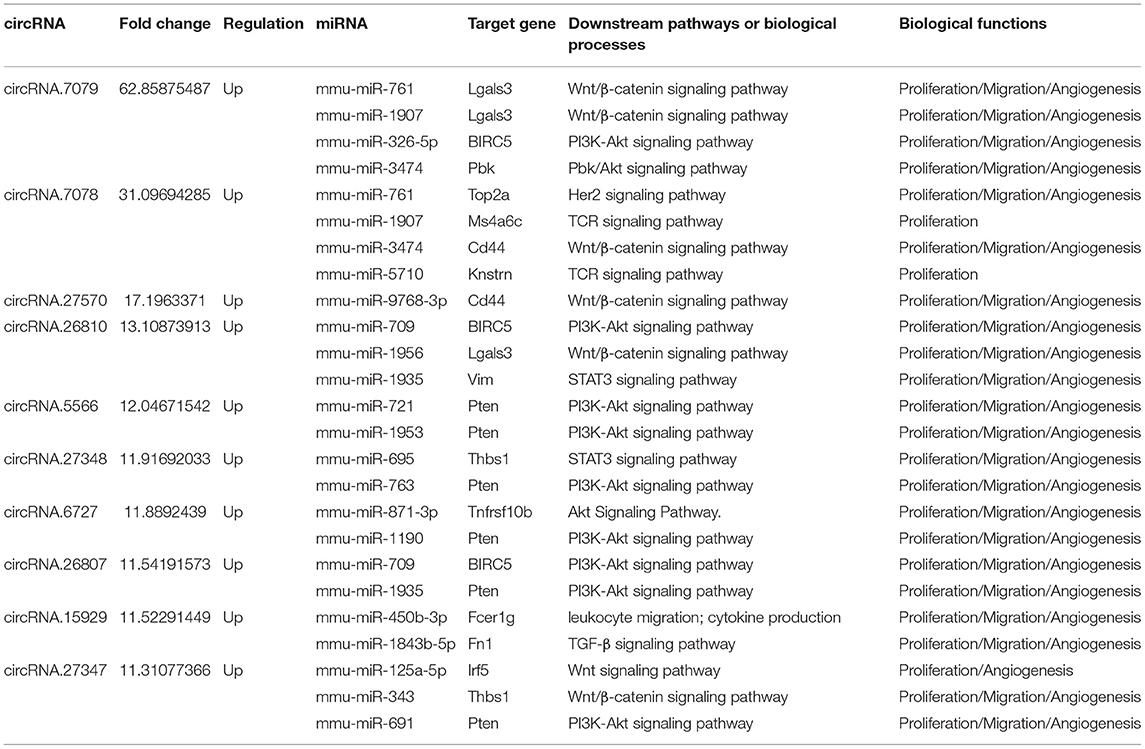 | circRNA | Fold change | Regulation | miRNA | Target gene | Downstream pathways or biological processes | Biological functions |
|---|---|---|---|---|---|---|
| circRNA.7079 | 62.85875487 | Up | mmu-miR-761 | Lgals3 | Wnt/β-catenin signaling pathway | Proliferation/Migration/Angiogenesis |
| | | | mmu-miR-1907 | Lgals3 | Wnt/β-catenin signaling pathway | Proliferation/Migration/Angiogenesis |
| | | | mmu-miR-326-5p | BIRC5 | PI3K-Akt signaling pathway | Proliferation/Migration/Angiogenesis |
| | | | mmu-miR-3474 | Pbk | Pbk/Akt signaling pathway | Proliferation/Migration/Angiogenesis |
| circRNA.7078 | 31.09694285 | Up | mmu-miR-761 | Top2a | Her2 signaling pathway | Proliferation/Migration/Angiogenesis |
| | | | mmu-miR-1907 | Ms4a6c | TCR signaling pathway | Proliferation |
| | | | mmu-miR-3474 | Cd44 | Wnt/β-catenin signaling pathway | Proliferation/Migration/Angiogenesis |
| | | | mmu-miR-5710 | Knstrn | TCR signaling pathway | Proliferation |
| circRNA.27570 | 17.1963371 | Up | mmu-miR-9768-3p | Cd44 | Wnt/β-catenin signaling pathway | Proliferation/Migration/Angiogenesis |
| circRNA.26810 | 13.10873913 | Up | mmu-miR-709 | BIRC5 | PI3K-Akt signaling pathway | Proliferation/Migration/Angiogenesis |
| | | | mmu-miR-1956 | Lgals3 | Wnt/β-catenin signaling pathway | Proliferation/Migration/Angiogenesis |
| | | | mmu-miR-1935 | Vim | STAT3 signaling pathway | Proliferation/Migration/Angiogenesis |
| circRNA.5566 | 12.04671542 | Up | mmu-miR-721 | Pten | PI3K-Akt signaling pathway | Proliferation/Migration/Angiogenesis |
| | | | mmu-miR-1953 | Pten | PI3K-Akt signaling pathway | Proliferation/Migration/Angiogenesis |
| circRNA.27348 | 11.91692033 | Up | mmu-miR-695 | Thbs1 | STAT3 signaling pathway | Proliferation/Migration/Angiogenesis |
| | | | mmu-miR-763 | Pten | PI3K-Akt signaling pathway | Proliferation/Migration/Angiogenesis |
| circRNA.6727 | 11.8892439 | Up | mmu-miR-871-3p | Tnfrsf10b | Akt Signaling Pathway. | Proliferation/Migration/Angiogenesis |
| | | | mmu-miR-1190 | Pten | PI3K-Akt signaling pathway | Proliferation/Migration/Angiogenesis |
| circRNA.26807 | 11.54191573 | Up | mmu-miR-709 | BIRC5 | PI3K-Akt signaling pathway | Proliferation/Migration/Angiogenesis |
| | | | mmu-miR-1935 | Pten | PI3K-Akt signaling pathway | Proliferation/Migration/Angiogenesis |
| circRNA.15929 | 11.52291449 | Up | mmu-miR-450b-3p | Fcer1g | leukocyte migration; cytokine production | Proliferation/Migration/Angiogenesis |
| | | | mmu-miR-1843b-5p | Fn1 | TGF-β signaling pathway | Proliferation/Migration/Angiogenesis |
| circRNA.27347 | 11.31077366 | Up | mmu-miR-125a-5p | Irf5 | Wnt signaling pathway | Proliferation/Angiogenesis |
| | | | mmu-miR-343 | Thbs1 | Wnt/β-catenin signaling pathway | Proliferation/Migration/Angiogenesis |
| | | | mmu-miR-691 | Pten | PI3K-Akt signaling pathway | Proliferation/Migration/Angiogenesis |